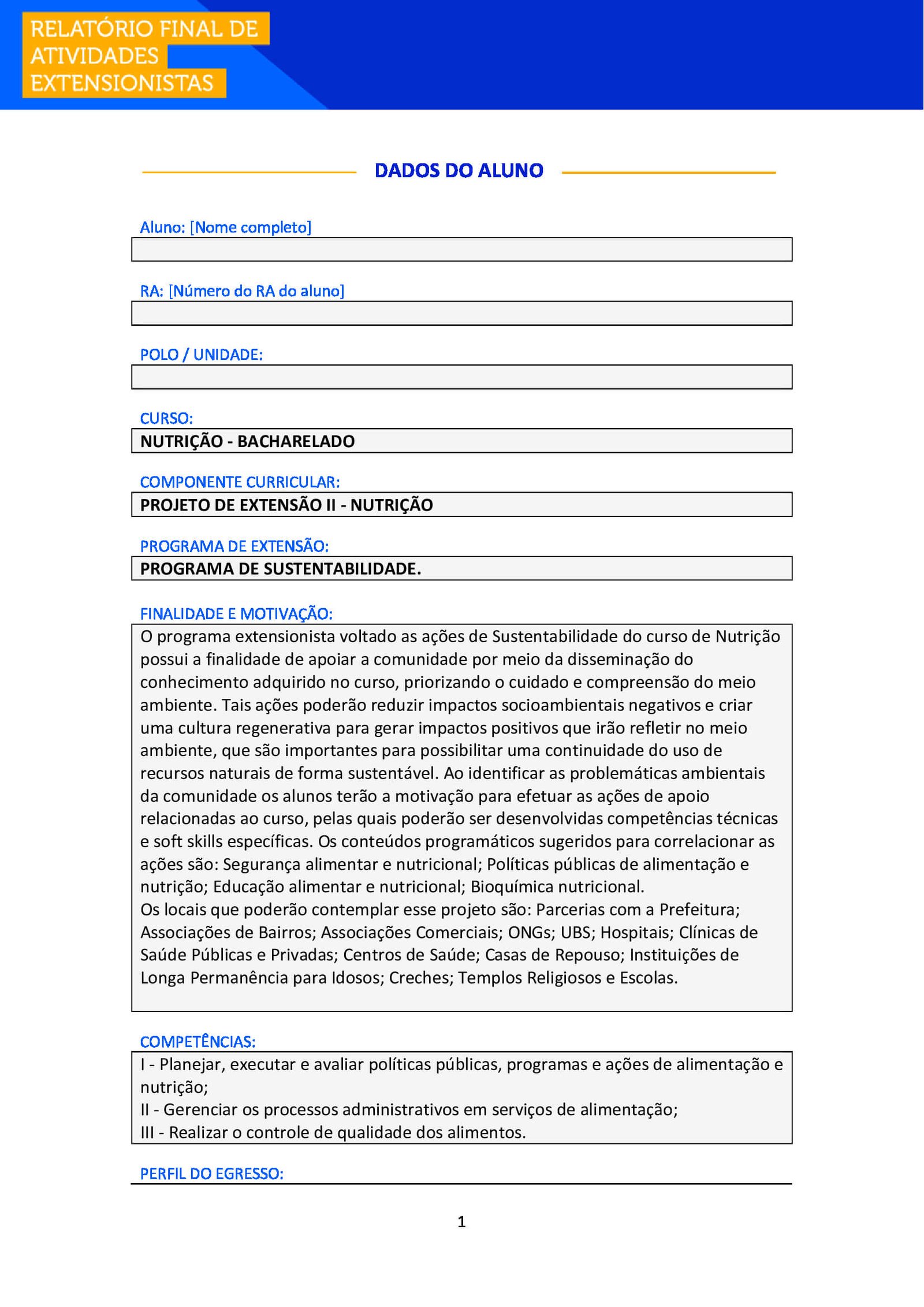 RELATÓRIO FINAL DE ATIVIDADES EXTENSIONISTAS

DADOS DO ALUNO

Aluno: [Nome completo]

RA: [Número do RA do aluno]

POLO / UNIDADE:

CURSO:
NUTRIÇÃO - BACHARELADO

COMPONENTE CURRICULAR:
PROJETO DE EXTENSÃO II - NUTRIÇÃO

PROGRAMA DE EXTENSÃO:
PROGRAMA DE SUSTENTABILIDADE.

FINALIDADE E MOTIVAÇÃO:
O programa extensionista voltado as ações de Sustentabilidade do curso de Nutrição possui a finalidade de apoiar a comunidade por meio da disseminação do conhecimento adquirido no curso, priorizando o cuidado e compreensão do meio ambiente. Tais ações poderão reduzir impactos socioambientais negativos e criar uma cultura regenerativa para gerar impactos positivos que irão refletir no meio ambiente, que são importantes para possibilitar uma continuidade do uso de recursos naturais de forma sustentável. Ao identificar as problemáticas ambientais da comunidade os alunos terão a motivação para efetuar as ações de apoio relacionadas ao curso, pelas quais poderão ser desenvolvidas competências técnicas e soft skills específicas. Os conteúdos programáticos sugeridos para correlacionar as ações são: Segurança alimentar e nutricional; Políticas públicas de alimentação e nutrição; Educação alimentar e nutricional; Bioquímica nutricional.
Os locais que poderão contemplar esse projeto são: Parcerias com a Prefeitura; Associações de Bairros; Associações Comerciais; ONGs; UBS; Hospitais; Clínicas de Saúde Públicas e Privadas; Centros de Saúde; Casas de Repouso; Instituições de Longa Permanência para Idosos; Creches; Templos Religiosos e Escolas.

COMPETÊNCIAS:
I - Planejar, executar e avaliar políticas públicas, programas e ações de alimentação e nutrição;
II - Gerenciar os processos administrativos em serviços de alimentação;
III - Realizar o controle de qualidade dos alimentos.

PERFIL DO EGRESSO:

1